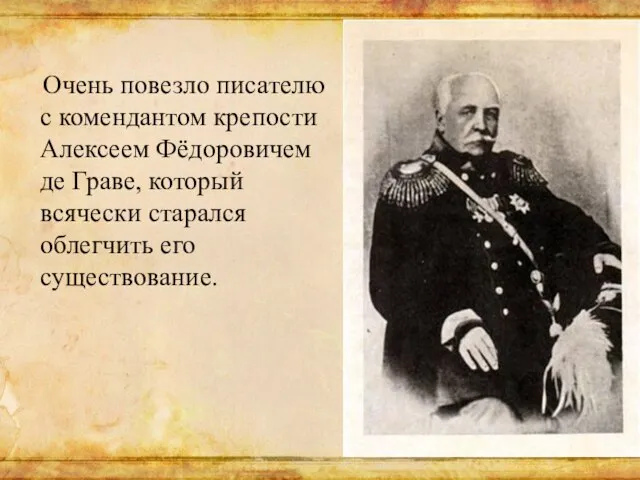 Очень повезло писателю с комендантом крепости Алексеем Фёдоровичем де Граве, который всячески старался облегчить его существование.